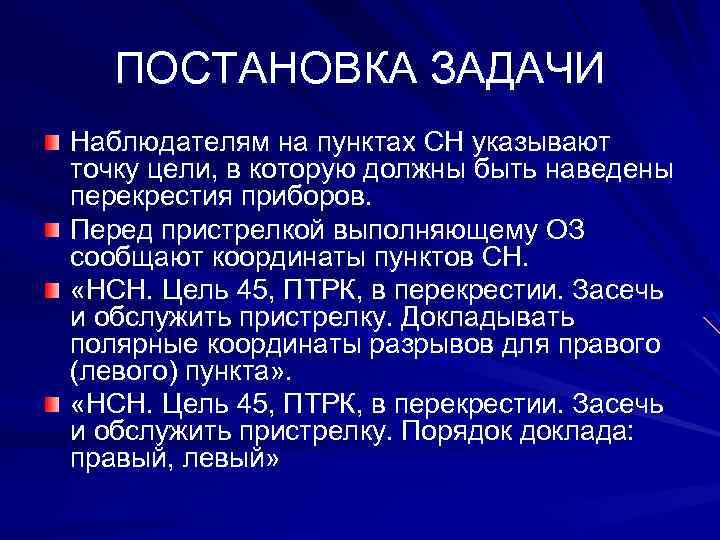 ПОСТАНОВКА ЗАДАЧИ

Наблюдателям на пунктах СН указывают точку цели, в которую должны быть наведены перекрестия приборов.

Перед пристрелкой выполняющему ОЗ сообщают координаты пунктов СН.

«НСН. Цель 45, ПТРК, в перекрестии. Засечь и обслужить пристрелку. Докладывать полярные координаты разрывов для правого (левого) пункта».

«НСН. Цель 45, ПТРК, в перекрестии. Засечь и обслужить пристрелку. Порядок доклада: правый, левый»